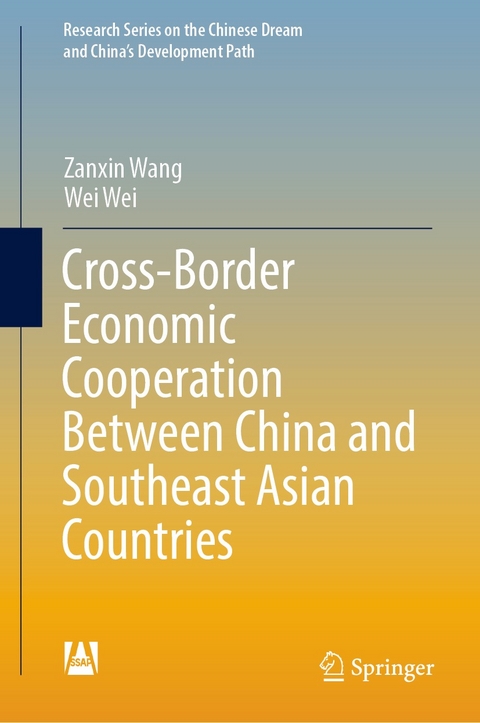 Research Series on the Chinese Dream and China's Development Path

Zanxin Wang
Wei Wei

Cross-Border Economic Cooperation Between China and Southeast Asian Countries

SSAP

Springer